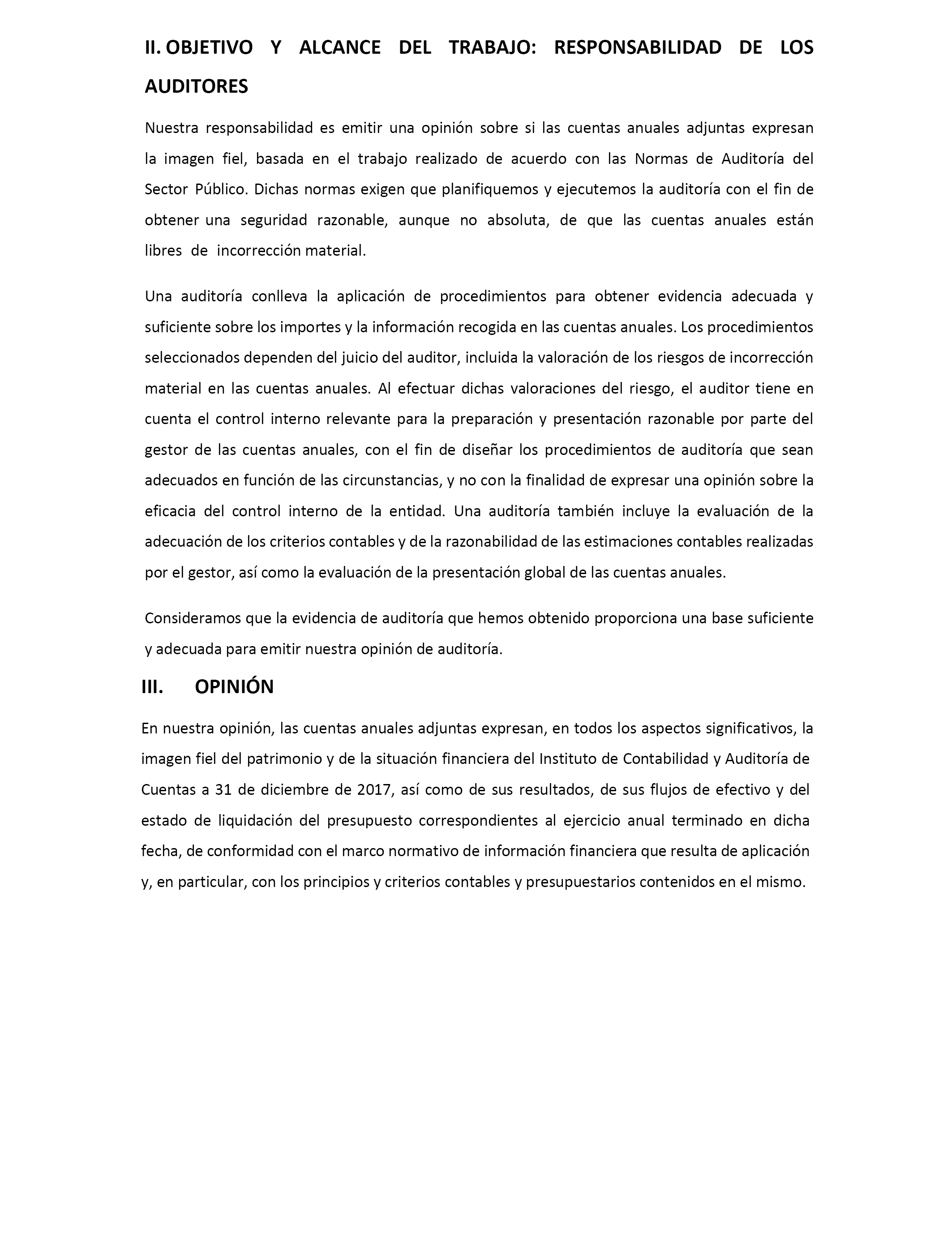 II. OBJETIVO Y ALCANCE DEL TRABAJO: RESPONSABILIDAD DE LOS AUDITORES

Nuestra responsabilidad es emitir una opinión sobre si las cuentas anuales adjuntas expresan la imagen fiel, basada en el trabajo realizado de acuerdo con las Normas de Auditoría del Sector Público. Dichas normas exigen que planifiquemos y ejecutemos la auditoría con el fin de obtener una seguridad razonable, aunque no absoluta, de que las cuentas anuales están libres de incorrección material.

Una auditoría conlleva la aplicación de procedimientos para obtener evidencia adecuada y suficiente sobre los importes y la información recogida en las cuentas anuales. Los procedimientos seleccionados dependen del juicio del auditor, incluida la valoración de los riesgos de incorrección material en las cuentas anuales. Al efectuar dichas valoraciones del riesgo, el auditor tiene en cuenta el control interno relevante para la preparación y presentación razonable por parte del gestor de las cuentas anuales, con el fin de diseñar los procedimientos de auditoría que sean adecuados en función de las circunstancias, y no con la finalidad de expresar una opinión sobre la eficacia del control interno de la entidad. Una auditoría también incluye la evaluación de la adecuación de los criterios contables y de la razonabilidad de las estimaciones contables realizadas por el gestor, así como la evaluación de la presentación global de las cuentas anuales.

Consideramos que la evidencia de auditoría que hemos obtenido proporciona una base suficiente y adecuada para emitir nuestra opinión de auditoría.

III. OPINIÓN

En nuestra opinión, las cuentas anuales adjuntas expresan, en todos los aspectos significativos, la imagen fiel del patrimonio y de la situación financiera del Instituto de Contabilidad y Auditoría de Cuentas a 31 de diciembre de 2017, así como de sus resultados, de sus flujos de efectivo y del estado de liquidación del presupuesto correspondientes al ejercicio anual terminado en dicha fecha, de conformidad con el marco normativo de información financiera que resulta de aplicación y, en particular, con los principios y criterios contables y presupuestarios contenidos en el mismo.